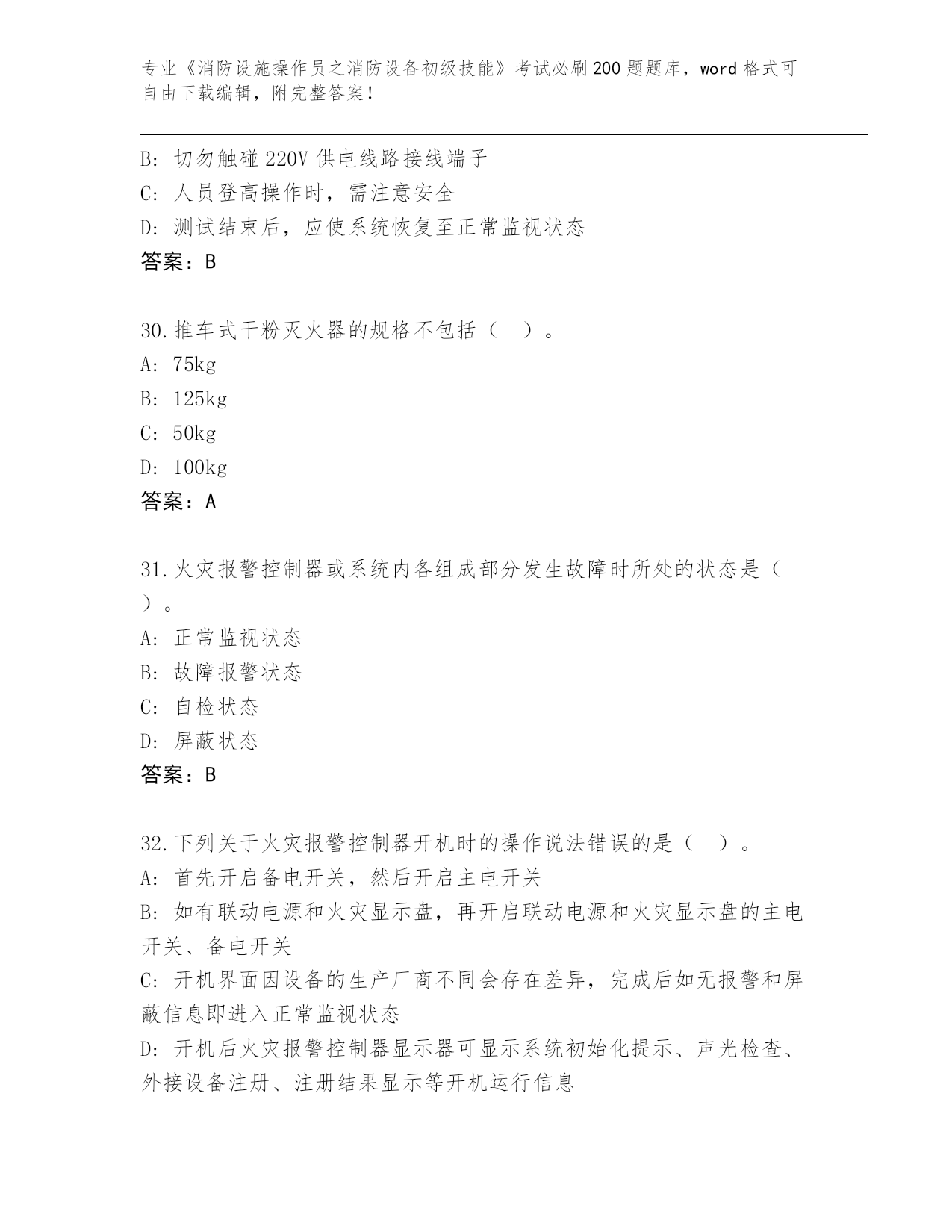 专业《消防设施操作员之消防设备初级技能》考试必刷200题题库，word格式可自由下载编辑，附完整答案！

B: 切勿触碰220V供电线路接线端子
C: 人员登高操作时，需注意安全
D: 测试结束后，应使系统恢复至正常监视状态
答案：B

30.推车式干粉灭火器的规格不包括（ ）。
A: 75kg
B: 125kg
C: 50kg
D: 100kg
答案：A

31.火灾报警控制器或系统内各组成部分发生故障时所处的状态是（ ）。
A: 正常监视状态
B: 故障报警状态
C: 自检状态
D: 屏蔽状态
答案：B

32.下列关于火灾报警控制器开机时的操作说法错误的是（ ）。
A: 首先开启备电开关，然后开启主电开关
B: 如有联动电源和火灾显示盘，再开启联动电源和火灾显示盘的主电开关、备电开关
C: 开机界面因设备的生产厂商不同会存在差异，完成后如无报警和屏蔽信息即进入正常监视状态
D: 开机后火灾报警控制器显示器可显示系统初始化提示、声光检查、外接设备注册、注册结果显示等开机运行信息